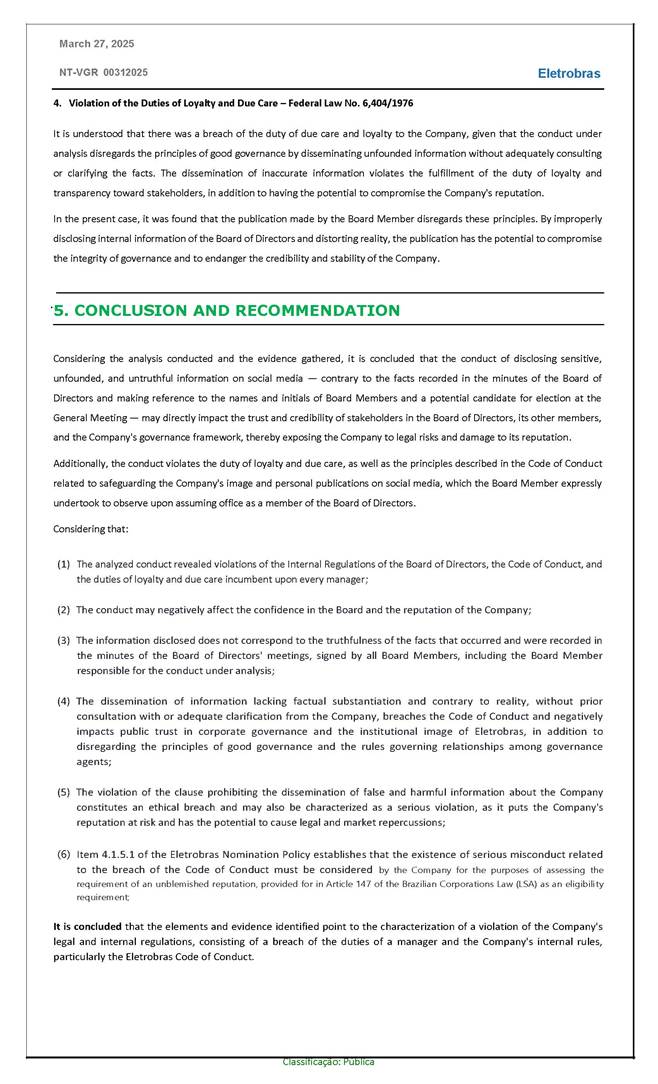 March 27, 2025

NT-VGR 00312025

Eletrobras

4. Violation of the Duties of Loyalty and Due Care – Federal Law No. 6,404/1976

It is understood that there was a breach of the duty of due care and loyalty to the Company, given that the conduct under analysis disregards the principles of good governance by disseminating unfounded information without adequately consulting or clarifying the facts. The dissemination of inaccurate information violates the fulfillment of the duty of loyalty and transparency toward stakeholders, in addition to having the potential to compromise the Company's reputation.

In the present case, it was found that the publication made by the Board Member disregards these principles. By improperly disclosing internal information of the Board of Directors and distorting reality, the publication has the potential to compromise the integrity of governance and to endanger the credibility and stability of the Company.

5. CONCLUSION AND RECOMMENDATION

Considering the analysis conducted and the evidence gathered, it is concluded that the conduct of disclosing sensitive, unfounded, and untruthful information on social media — contrary to the facts recorded in the minutes of the Board of Directors and making reference to the names and initials of Board Members and a potential candidate for election at the General Meeting — may directly impact the trust and credibility of stakeholders in the Board of Directors, its other members, and the Company's governance framework, thereby exposing the Company to legal risks and damage to its reputation.

Additionally, the conduct violates the duty of loyalty and due care, as well as the principles described in the Code of Conduct related to safeguarding the Company's image and personal publications on social media, which the Board Member expressly undertook to observe upon assuming office as a member of the Board of Directors.

Considering that:

(1) The analyzed conduct revealed violations of the Internal Regulations of the Board of Directors, the Code of Conduct, and the duties of loyalty and due care incumbent upon every manager;

(2) The conduct may negatively affect the confidence in the Board and the reputation of the Company;

(3) The information disclosed does not correspond to the truthfulness of the facts that occurred and were recorded in the minutes of the Board of Directors' meetings, signed by all Board Members, including the Board Member responsible for the conduct under analysis;

(4) The dissemination of information lacking factual substantiation and contrary to reality, without prior consultation with or adequate clarification from the Company, breaches the Code of Conduct and negatively impacts public trust in corporate governance and the institutional image of Eletrobras, in addition to disregarding the principles of good governance and the rules governing relationships among governance agents;

(5) The violation of the clause prohibiting the dissemination of false and harmful information about the Company constitutes an ethical breach and may also be characterized as a serious violation, as it puts the Company's reputation at risk and has the potential to cause legal and market repercussions;

(6) Item 4.1.5.1 of the Eletrobras Nomination Policy establishes that the existence of serious misconduct related to the breach of the Code of Conduct must be considered by the Company for the purposes of assessing the requirement of an unblemished reputation, provided for in Article 147 of the Brazilian Corporations Law (LSA) as an eligibility requirement;

It is concluded that the elements and evidence identified point to the characterization of a violation of the Company's legal and internal regulations, consisting of a breach of the duties of a manager and the Company's internal rules, particularly the Eletrobras Code of Conduct.

Classificação: Pública